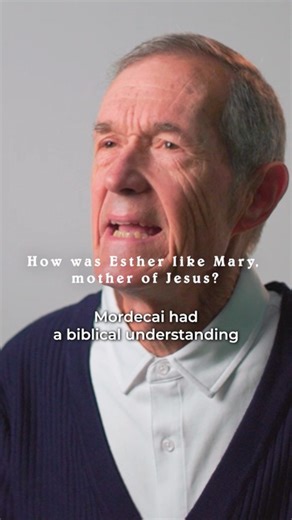 How was Esther like Mary, mother of Jesus?

Mordecai had a biblical understanding